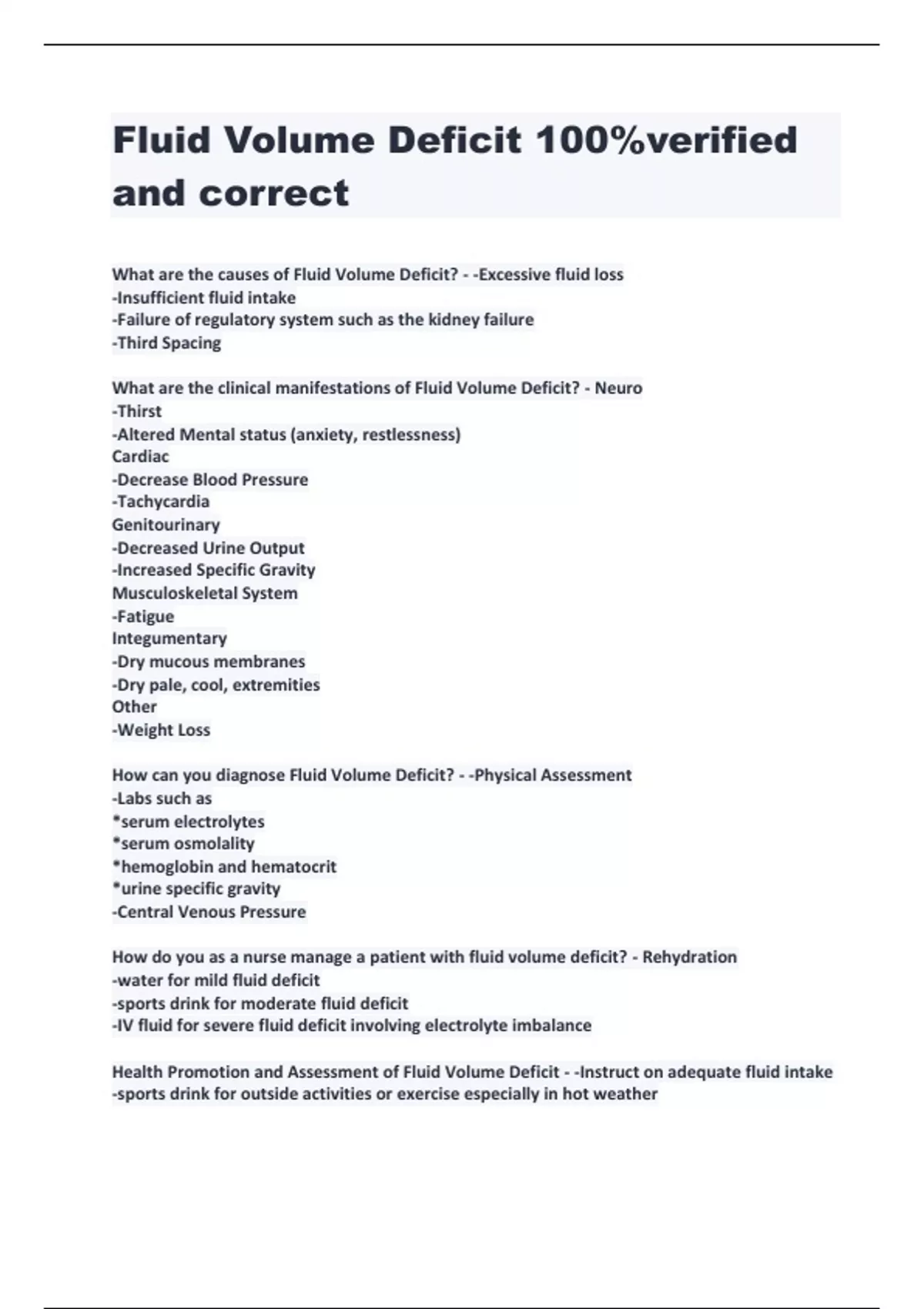 Fluid Volume Deficit 100%verified and correct

What are the causes of Fluid Volume Deficit? - -Excessive fluid loss
-Insufficient fluid intake
-Failure of regulatory system such as the kidney failure
-Third Spacing

What are the clinical manifestations of Fluid Volume Deficit? - Neuro
-Thirst
-Altered Mental status (anxiety, restlessness)
Cardiac
-Decrease Blood Pressure
-Tachycardia
Genitourinary
-Decreased Urine Output
-Increased Specific Gravity
Musculoskeletal System
-Fatigue
Integumentary
-Dry mucous membranes
-Dry pale, cool, extremities
Other
-Weight Loss

How can you diagnose Fluid Volume Deficit? - -Physical Assessment
-Labs such as
*serum electrolytes
*serum osmolality
*hemoglobin and hematocrit
*urine specific gravity
-Central Venous Pressure

How do you as a nurse manage a patient with fluid volume deficit? - Rehydration
-water for mild fluid deficit
-sports drink for moderate fluid deficit
-IV fluid for severe fluid deficit involving electrolyte imbalance

Health Promotion and Assessment of Fluid Volume Deficit - -Instruct on adequate fluid intake
-sports drink for outside activities or exercise especially in hot weather